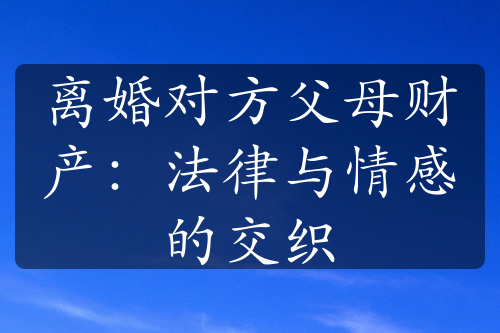 离婚对方父母财产：法律与情感的交织